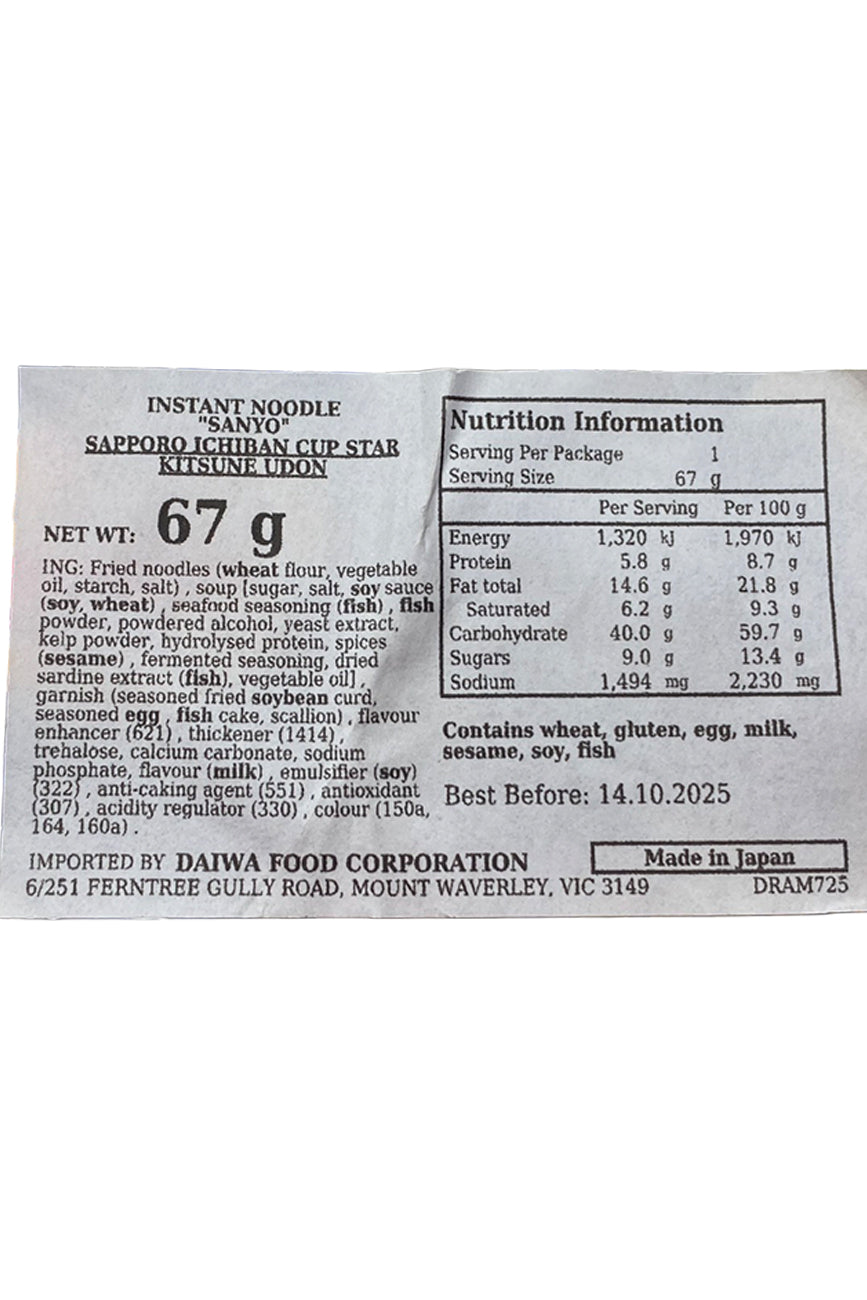 INSTANT NOODLE
"SANYO"
SAPPORO ICHIBAN CUP STAR
KITSUNE UDON

NET WT: 67 g

ING: Fried noodles (wheat flour, vegetable oil, starch, salt) , soup [sugar, salt, soy sauce (soy, wheat) , seafood seasoning (fish) , fish powder, powdered alcohol, yeast extract, kelp powder, hydrolysed protein, spices (sesame) , fermented seasoning, dried sardine extract (fish), vegetable oil] , garnish (seasoned fried soybean curd, seasoned egg , fish cake, scallion) , flavour enhancer (621) , thickener (1414) , trehalose, calcium carbonate, sodium phosphate, flavour (milk) , emulsifier (soy) (322) , anti-caking agent (551) , antioxidant (307) , acidity regulator (330) , colour (150a, 164, 160a) .

Nutrition Information
Serving Per Package 1
Serving Size 67 g

| | Per Serving | Per 100 g |
|---|---|---|
| Energy | 1,320 kj | 1,970 kj |
| Protein | 5.8 g | 8.7 g |
| Fat total | 14.6 g | 21.8 g |
| Saturated | 6.2 g | 9.3 g |
| Carbohydrate | 40.0 g | 59.7 g |
| Sugars | 9.0 g | 13.4 g |
| Sodium | 1,494 mg | 2,230 mg |

Contains wheat, gluten, egg, milk, sesame, soy, fish

Best Before: 14.10.2025

IMPORTED BY DAIWA FOOD CORPORATION
Made in Japan
6/251 FERNTREE GULLY ROAD, MOUNT WAVERLEY, VIC 3149
DRAM725